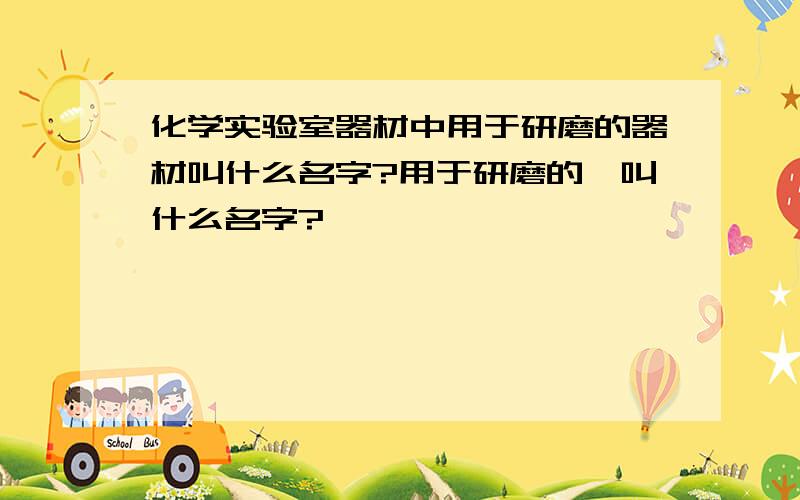 化学实验室器材中用于研磨的器材叫什么名字?用于研磨的,叫什么名字?

School Bus